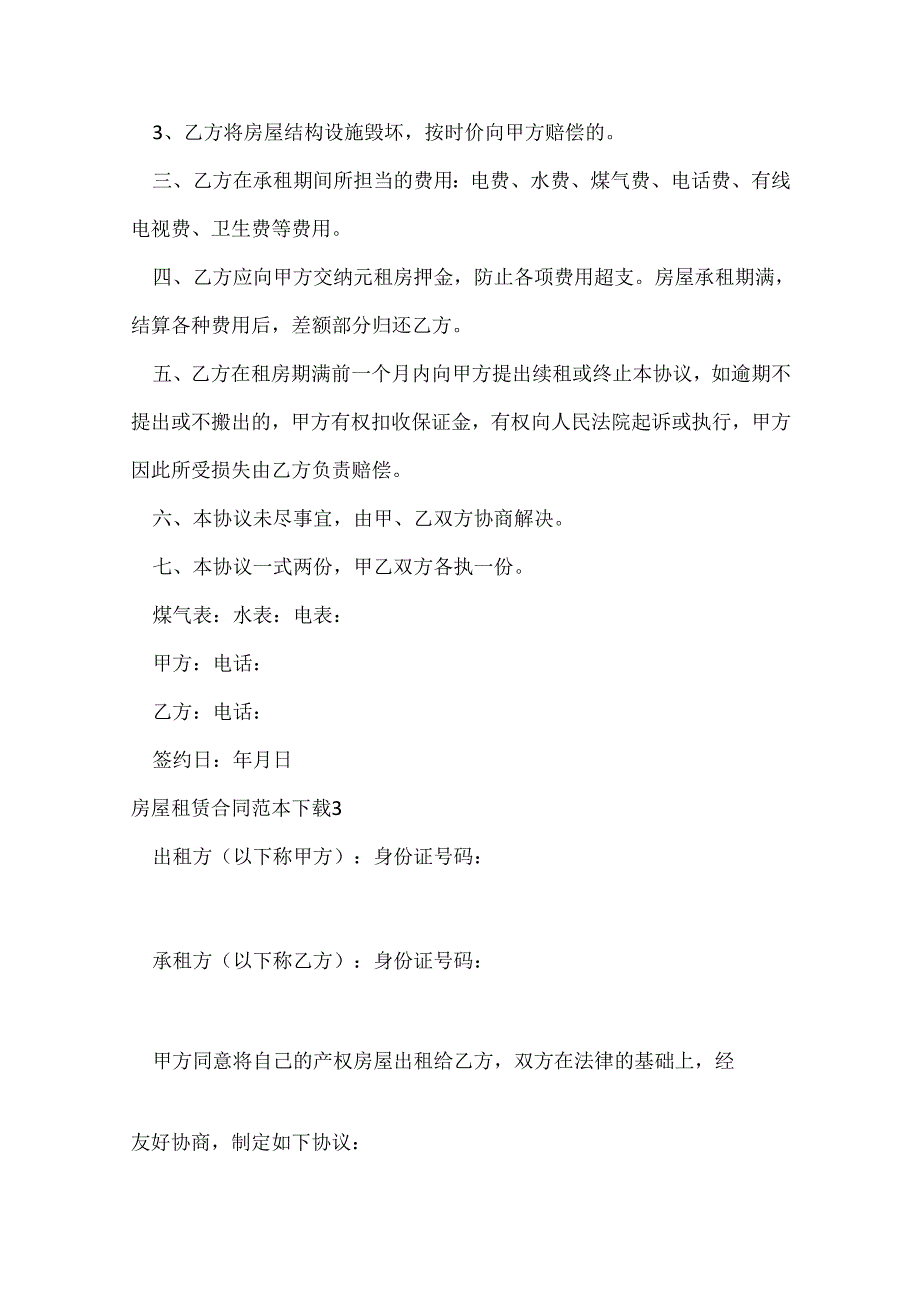 3、乙方将房屋结构设施毁坏，按时价向甲方赔偿的。

三、乙方在承租期间所担当的费用：电费、水费、煤气费、电话费、有线电视费、卫生费等费用。

四、乙方应向甲方交纳元租房押金，防止各项费用超支。房屋承租期满，结算各种费用后，差额部分归还乙方。

五、乙方在租房期满前一个月内向甲方提出续租或终止本协议，如逾期不提出或不搬出的，甲方有权扣收保证金，有权向人民法院起诉或执行，甲方因此所受损失由乙方负责赔偿。

六、本协议未尽事宜，由甲、乙双方协商解决。

七、本协议一式两份，甲乙双方各执一份。

煤气表：水表：电表：

甲方：电话：

乙方：电话：

签约日：年月日

房屋租赁合同范本下载3

出租方（以下称甲方）：身份证号码：

承租方（以下称乙方）：身份证号码：

甲方同意将自己的产权房屋出租给乙方，双方在法律的基础上，经

友好协商，制定如下协议：